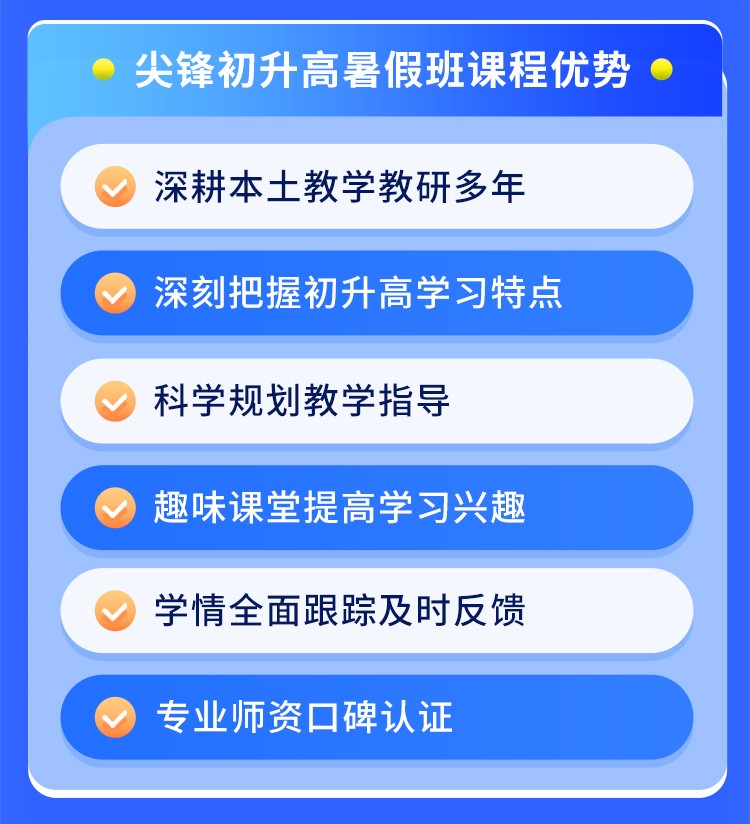 尖锋初升高暑假班课程优势

深耕本土教学教研多年

深刻把握初升高学习特点

科学规划教学指导

趣味课堂提高学习兴趣

学情全面跟踪及时反馈

专业师资口碑认证